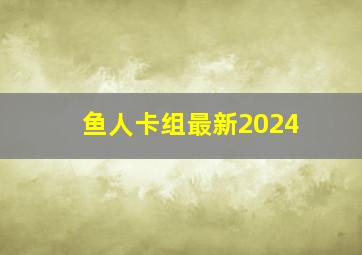 鱼人卡组最新2024